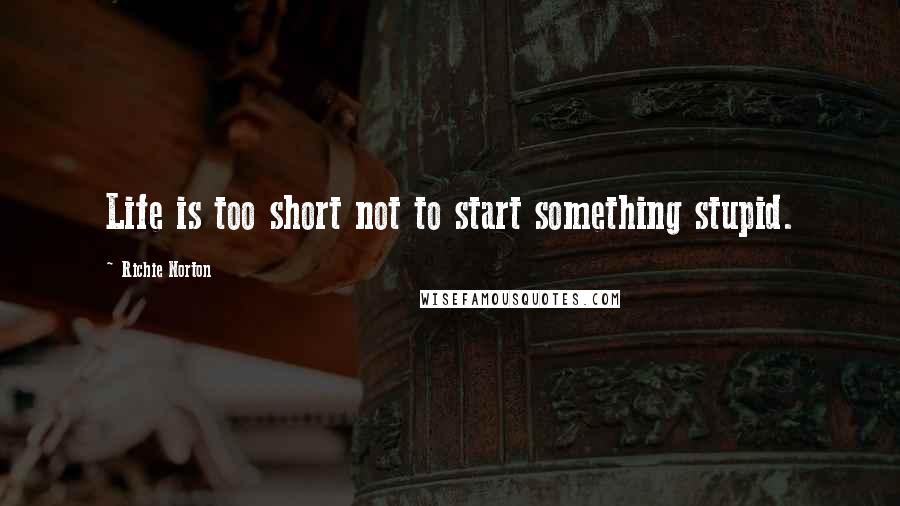 Life is too short not to start something stupid.

~ Richie Norton

WISEFAMOUSQUOTES.COM